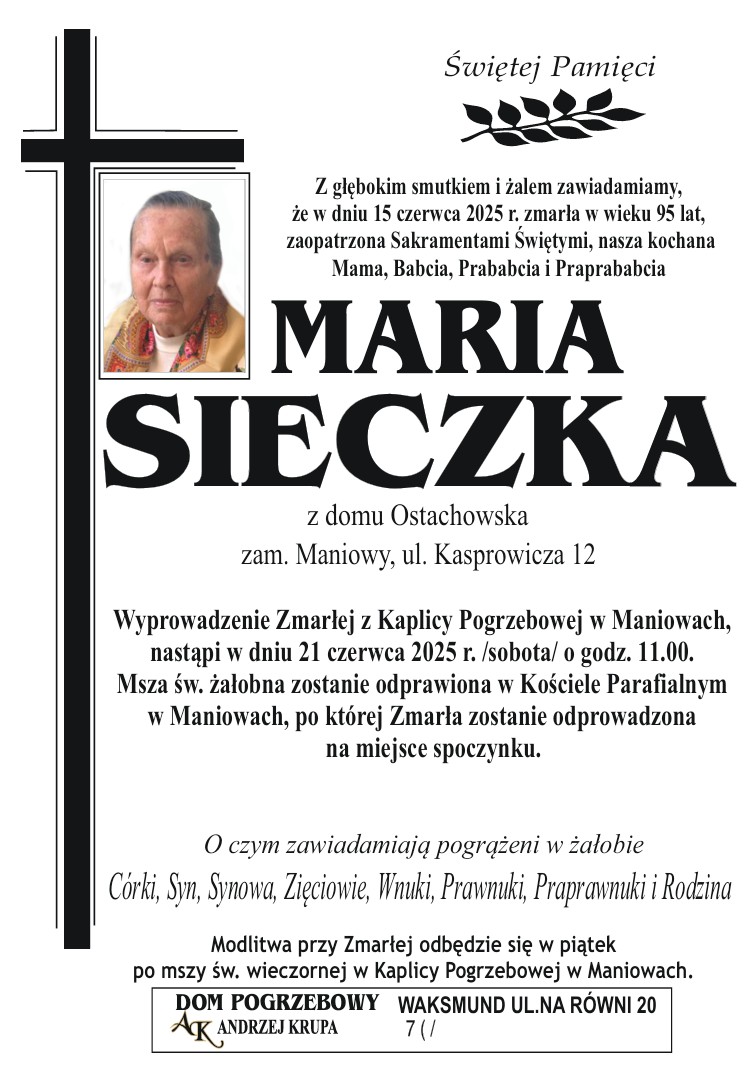 Świętej Pamięci

Z głębokim smutkiem i żalem zawiadamiamy, że w dniu 15 czerwca 2025 r. zmarła w wieku 95 lat, zaopatrzona Sakramentami Świętymi, nasza kochana Mama, Babcia, Prababcia i Praprababcia

MARIA SIECZKA

z domu Ostachowska
zam. Maniowy, ul. Kasprowicza 12

Wyprowadzenie Zmarłej z Kaplicy Pogrzebowej w Maniowach, nastąpi w dniu 21 czerwca 2025 r. /sobota/ o godz. 11.00. Msza św. żałobna zostanie odprawiona w Kościele Parafialnym w Maniowach, po której Zmarła zostanie odprowadzona na miejsce spoczynku.

O czym zawiadamiają pogrążeni w żałobie
Córki, Syn, Synowa, Zięciowie, Wnuki, Prawnuki, Praprawnuki i Rodzina

Modlitwa przy Zmarłej odbędzie się w piątek po mszy św. wieczornej w Kaplicy Pogrzebowej w Maniowach.

DOM POGRZEBOWY AK ANDRZEJ KRUPA WAKSMUND UL.NA RÓWNI 20 7 ( /